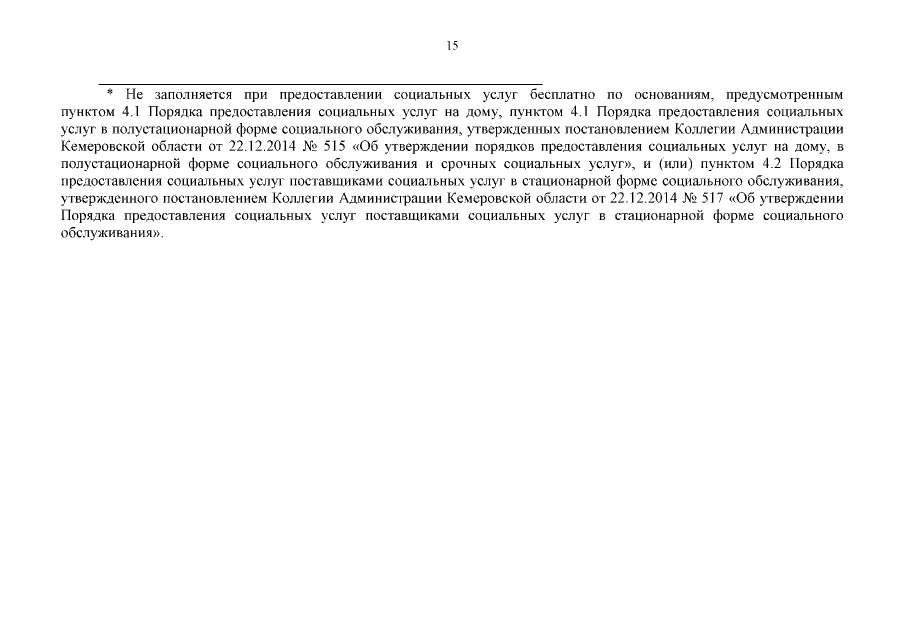 15

* Не заполняется при предоставлении социальных услуг бесплатно по основаниям, предусмотренным пунктом 4.1 Порядка предоставления социальных услуг на дому, пунктом 4.1 Порядка предоставления социальных услуг в полустационарной форме социального обслуживания, утвержденных постановлением Коллегии Администрации Кемеровской области от 22.12.2014 № 515 «Об утверждении порядков предоставления социальных услуг на дому, в полустационарной форме социального обслуживания и срочных социальных услуг», и (или) пунктом 4.2 Порядка предоставления социальных услуг поставщиками социальных услуг в стационарной форме социального обслуживания, утвержденного постановлением Коллегии Администрации Кемеровской области от 22.12.2014 № 517 «Об утверждении Порядка предоставления социальных услуг поставщиками социальных услуг в стационарной форме социального обслуживания».